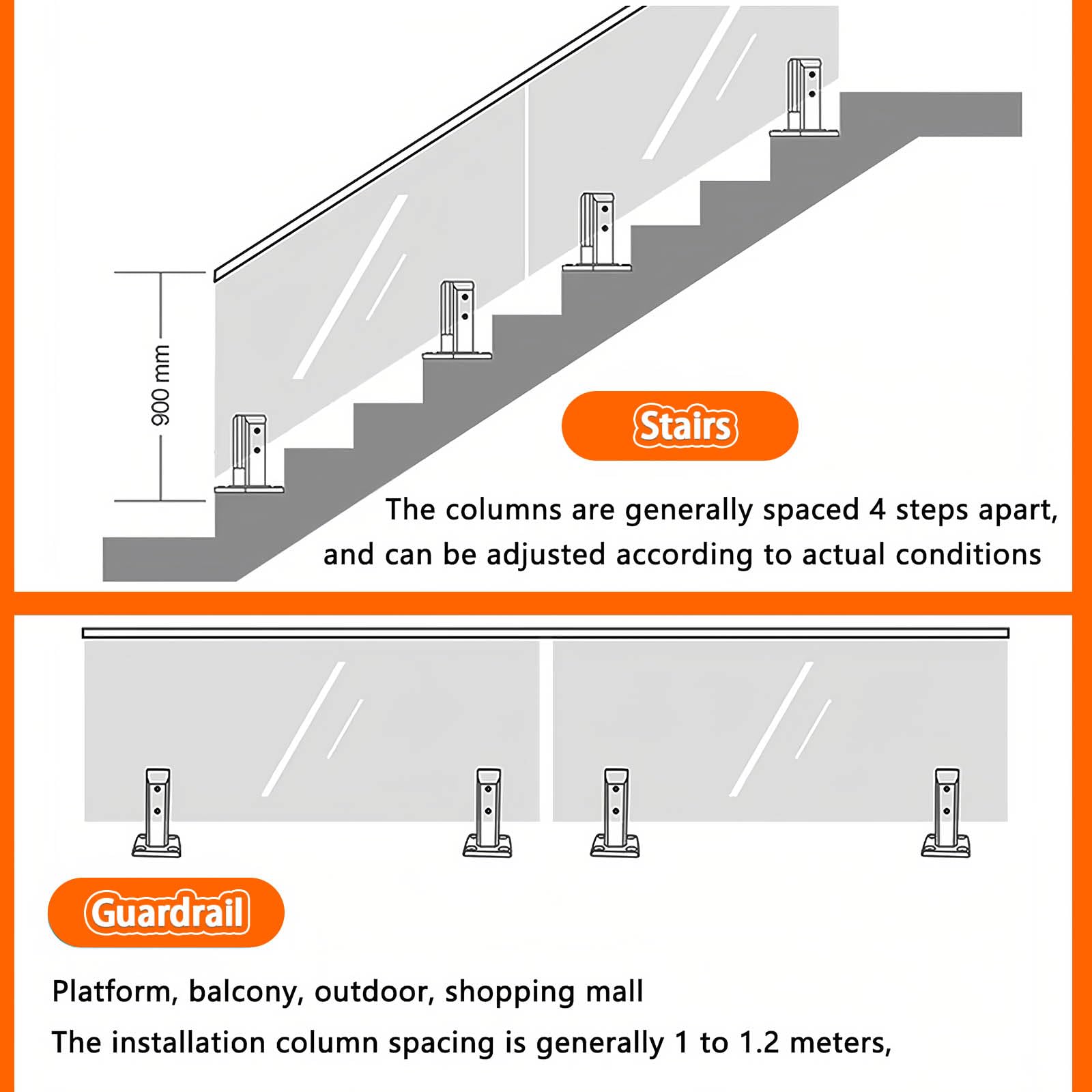 900 mm

Stairs

The columns are generally spaced 4 steps apart, and can be adjusted according to actual conditions

Guardrail

Platform, balcony, outdoor, shopping mall

The installation column spacing is generally 1 to 1.2 meters,